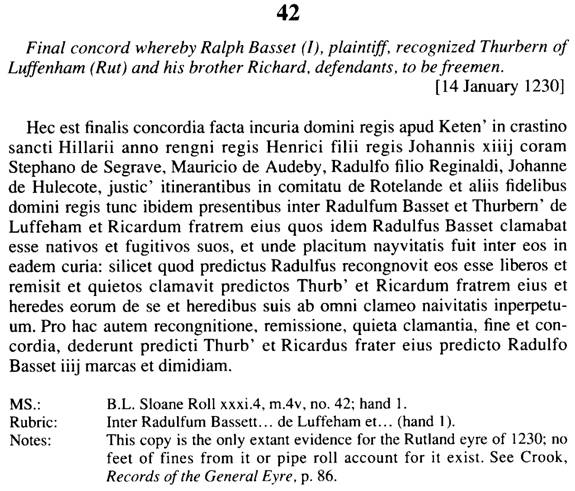 42

Final concord whereby Ralph Basset (I), plaintiff, recognized Thurbern of Luffenham (Rut) and his brother Richard, defendants, to be freemen.
[14 January 1230]

Hec est finalis concordia facta incuria domini regis apud Keten' in crastino sancti Hillarii anno rengni regis Henrici filii regis Johannis xiiij coram Stephano de Segrave, Mauricio de Audeby, Radulfo filio Reginaldi, Johanne de Hulecote, justic' itinerantibus in comitatu de Rotelande et aliis fidelibus domini regis tunc ibidem presentibus inter Radulfum Basset et Thurbern' de Luffeham et Ricardum fratrem eius quos idem Radulfus Basset clamabat esse nativos et fugitivos suos, et unde placitum nayvitatis fuit inter eos in eadem curia: silicet quod predictus Radulfus recongnovit eos esse liberos et remisit et quietos clamavit predictos Thurb' et Ricardum fratrem eius et heredes eorum de se et heredibus suis ab omni clameo naivitatis inperpetuum. Pro hac autem recongnitione, remissione, quieta clamantia, fine et concordia, dederunt predicti Thurb' et Ricardus frater eius predicto Radulfo Basset iiij marcas et dimidiam.

MS.: B.L. Sloane Roll xxxi.4, m.4v, no. 42; hand 1.
Rubric: Inter Radulfum Bassett... de Luffeham et... (hand 1).
Notes: This copy is the only extant evidence for the Rutland eyre of 1230; no feet of fines from it or pipe roll account for it exist. See Crook, Records of the General Eyre, p. 86.